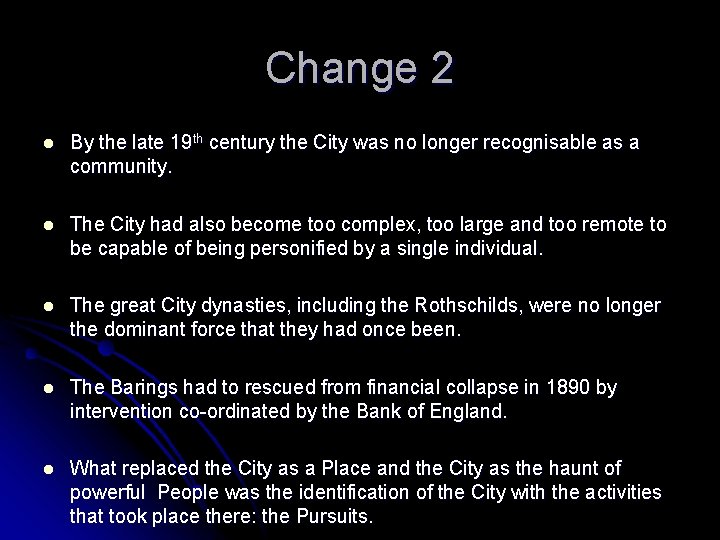 Change 2

• By the late 19th century the City was no longer recognisable as a community.

• The City had also become too complex, too large and too remote to be capable of being personified by a single individual.

• The great City dynasties, including the Rothschilds, were no longer the dominant force that they had once been.

• The Barings had to rescued from financial collapse in 1890 by intervention co-ordinated by the Bank of England.

• What replaced the City as a Place and the City as the haunt of powerful People was the identification of the City with the activities that took place there: the Pursuits.